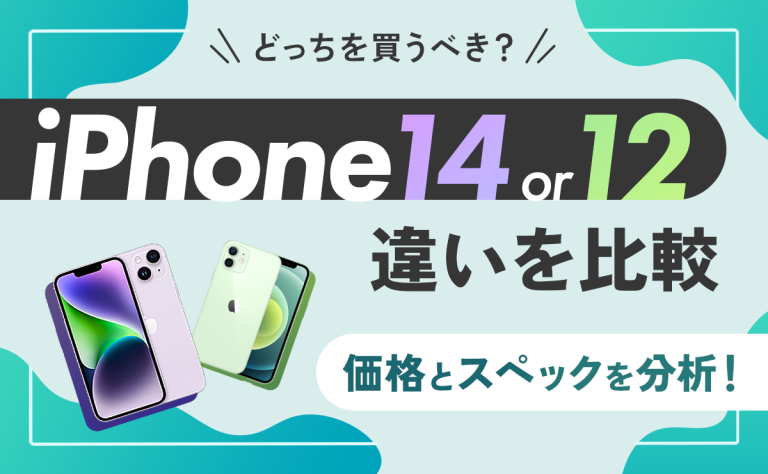 どっちを買うべき？

iPhone14 or 12

違いを比較

価格とスペックを分析！